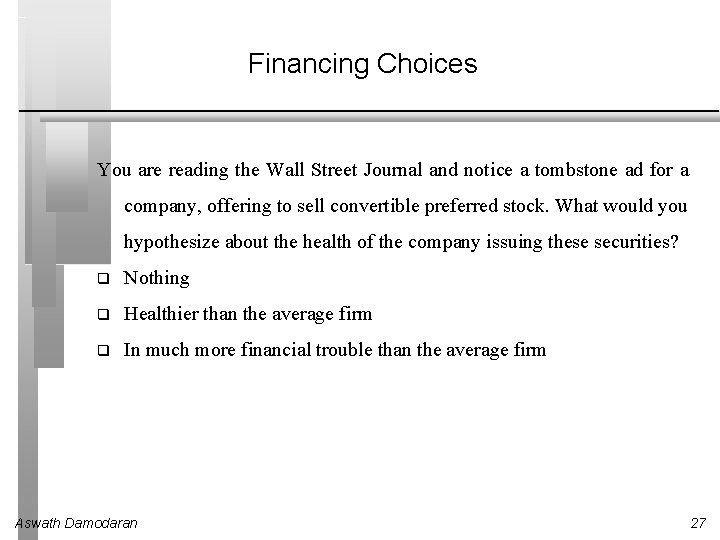 Financing Choices

You are reading the Wall Street Journal and notice a tombstone ad for a company, offering to sell convertible preferred stock. What would you hypothesize about the health of the company issuing these securities?

❑ Nothing
❑ Healthier than the average firm
❑ In much more financial trouble than the average firm

Aswath Damodaran

27